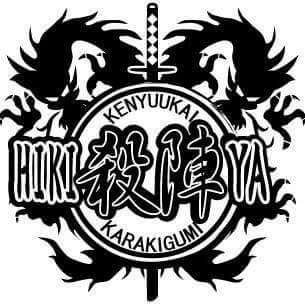 KENYUUKAI

HIKI 殺陣 YA

KARAKIGUMI